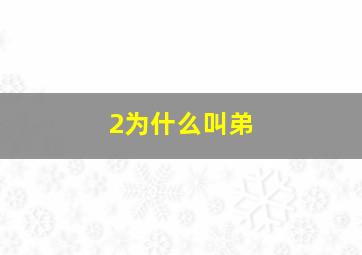 2为什么叫弟